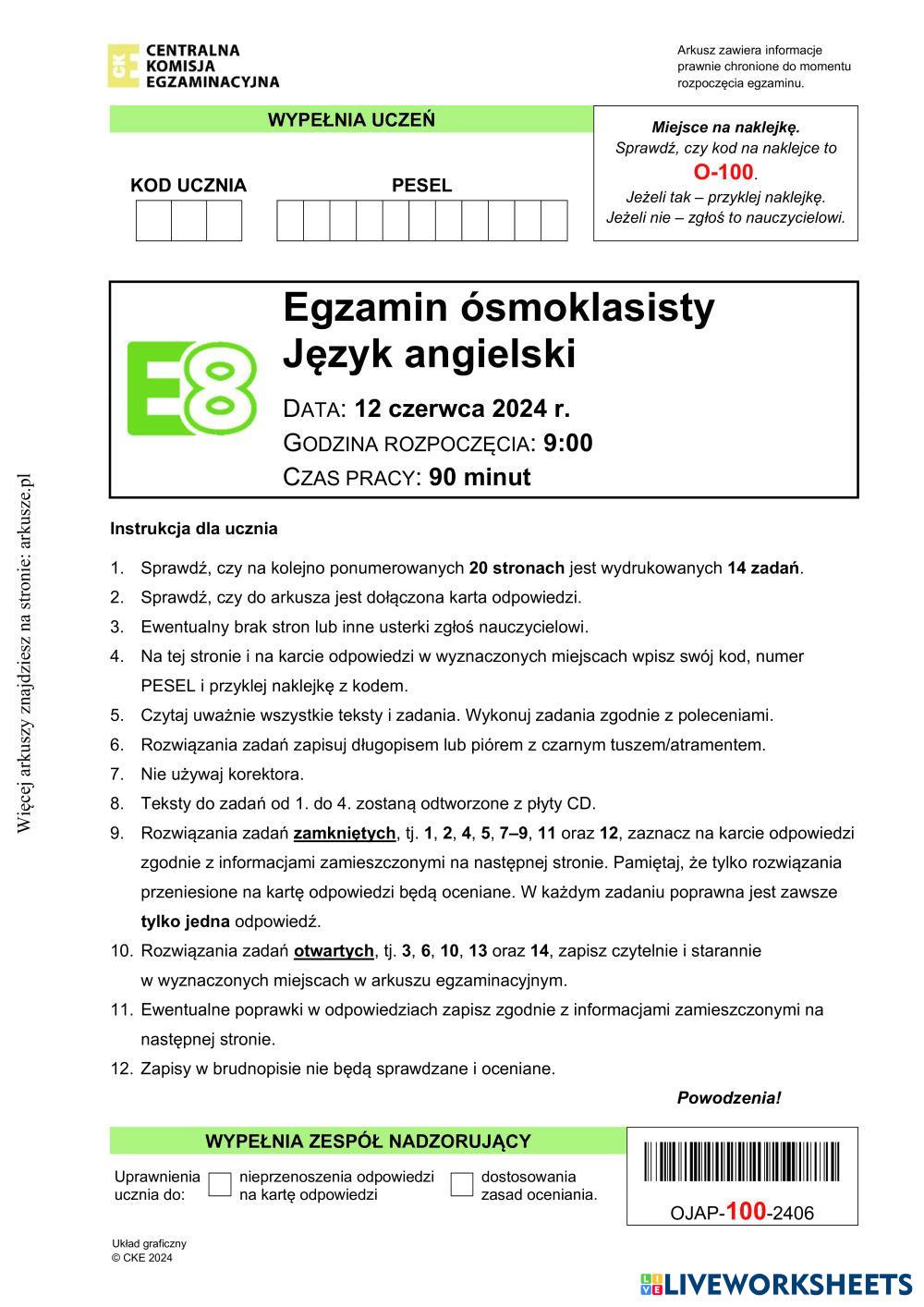 CKE CENTRALNA KOMISJA EGZAMINACYJNA

Arkusz zawiera informacje prawnie chronione do momentu rozpoczęcia egzaminu.

WYPEŁNIA UCZEŃ

KOD UCZNIA

PESEL

Miejsce na naklejkę.
Sprawdź, czy kod na naklejce to
O-100.
Jeżeli tak – przyklej naklejkę.
Jeżeli nie – zgłoś to nauczycielowi.

E8

Egzamin ósmoklasisty
Język angielski

DATA: 12 czerwca 2024 r.
GODZINA ROZPOCZĘCIA: 9:00
CZAS PRACY: 90 minut

Więcej arkuszy znajdziesz na stronie: arkusze.pl

Instrukcja dla ucznia

1. Sprawdź, czy na kolejno ponumerowanych 20 stronach jest wydrukowanych 14 zadań.
2. Sprawdź, czy do arkusza jest dołączona karta odpowiedzi.
3. Ewentualny brak stron lub inne usterki zgłoś nauczycielowi.
4. Na tej stronie i na karcie odpowiedzi w wyznaczonych miejscach wpisz swój kod, numer PESEL i przyklej naklejkę z kodem.
5. Czytaj uważnie wszystkie teksty i zadania. Wykonuj zadania zgodnie z poleceniami.
6. Rozwiązania zadań zapisuj długopisem lub piórem z czarnym tuszem/atramentem.
7. Nie używaj korektora.
8. Teksty do zadań od 1. do 4. zostaną odtworzone z płyty CD.
9. Rozwiązania zadań zamkniętych, tj. 1, 2, 4, 5, 7–9, 11 oraz 12, zaznacz na karcie odpowiedzi zgodnie z informacjami zamieszczonymi na następnej stronie. Pamiętaj, że tylko rozwiązania przeniesione na kartę odpowiedzi będą oceniane. W każdym zadaniu poprawna jest zawsze tylko jedna odpowiedź.
10. Rozwiązania zadań otwartych, tj. 3, 6, 10, 13 oraz 14, zapisz czytelnie i starannie w wyznaczonych miejscach w arkuszu egzaminacyjnym.
11. Ewentualne poprawki w odpowiedziach zapisz zgodnie z informacjami zamieszczonymi na następnej stronie.
12. Zapisy w brudnopisie nie będą sprawdzane i oceniane.

Powodzenia!

WYPEŁNIA ZESPÓŁ NADZORUJĄCY

Uprawnienia ucznia do: nieprzenoszenia odpowiedzi na kartę odpowiedzi dostosowania zasad oceniania.

OJAP-100-2406

Układ graficzny
© CKE 2024

LIVEWORKSHEETS